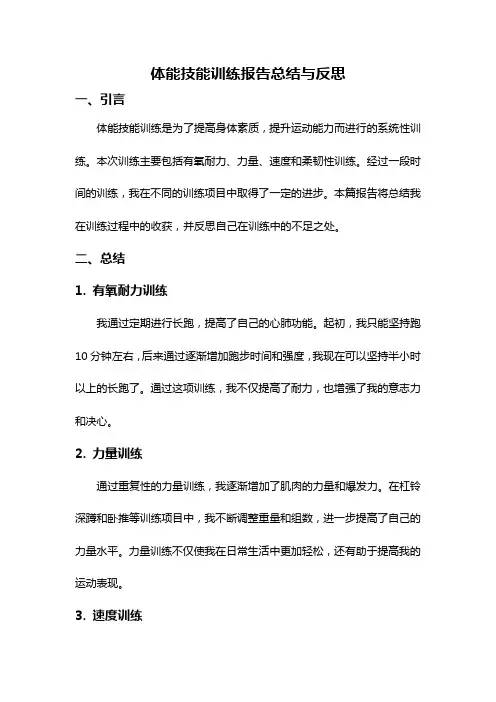 体能技能训练报告总结与反思

一、引言

体能技能训练是为了提高身体素质，提升运动能力而进行的系统性训练。本次训练主要包括有氧耐力、力量、速度和柔韧性训练。经过一段时间的训练，我在不同的训练项目中取得了一定的进步。本篇报告将总结我在训练过程中的收获，并反思自己在训练中的不足之处。

二、总结

1. 有氧耐力训练

我通过定期进行长跑，提高了自己的心肺功能。起初，我只能坚持跑10分钟左右，后来通过逐渐增加跑步时间和强度，我现在可以坚持半小时以上的长跑了。通过这项训练，我不仅提高了耐力，也增强了我的意志力和决心。

2. 力量训练

通过重复性的力量训练，我逐渐增加了肌肉的力量和爆发力。在杠铃深蹲和卧推等训练项目中，我不断调整重量和组数，进一步提高了自己的力量水平。力量训练不仅使我在日常生活中更加轻松，还有助于提高我的运动表现。

3. 速度训练